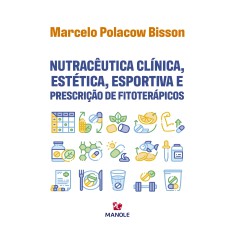 Marcelo Polacow Bisson

NUTRACÊUTICA CLÍNICA, ESTÉTICA, ESPORTIVA E PRESCRIÇÃO DE FITOTERÁPICOS

MANOLE